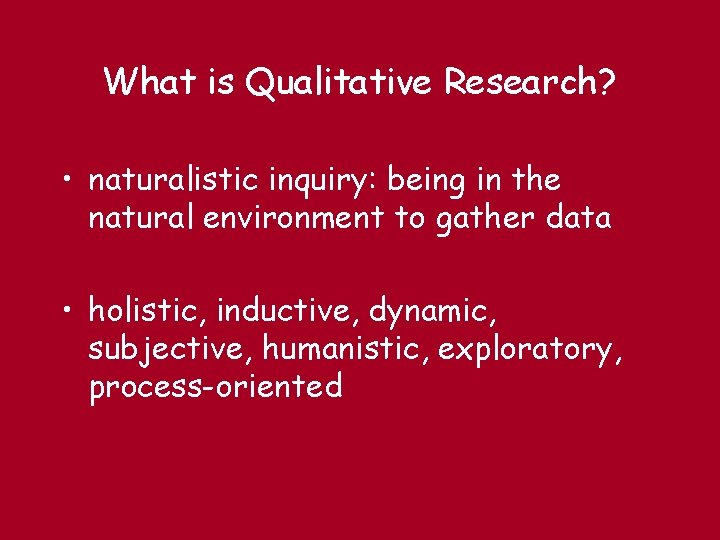 What is Qualitative Research?

• naturalistic inquiry: being in the natural environment to gather data

• holistic, inductive, dynamic, subjective, humanistic, exploratory, process-oriented